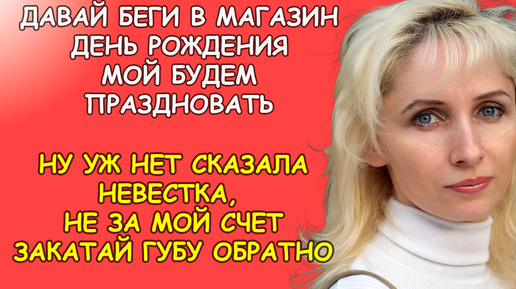 ДАВАЙ БЕГИ В МАГАЗИН ДЕНЬ РОЖДЕНИЯ МОЙ БУДЕМ ПРАЗДНОВАТЬ

НУ УЖ НЕТ СКАЗАЛА НЕВЕСТКА, НЕ ЗА МОЙ СЧЕТ ЗАКАТАЙ ГУБУ ОБРАТНО